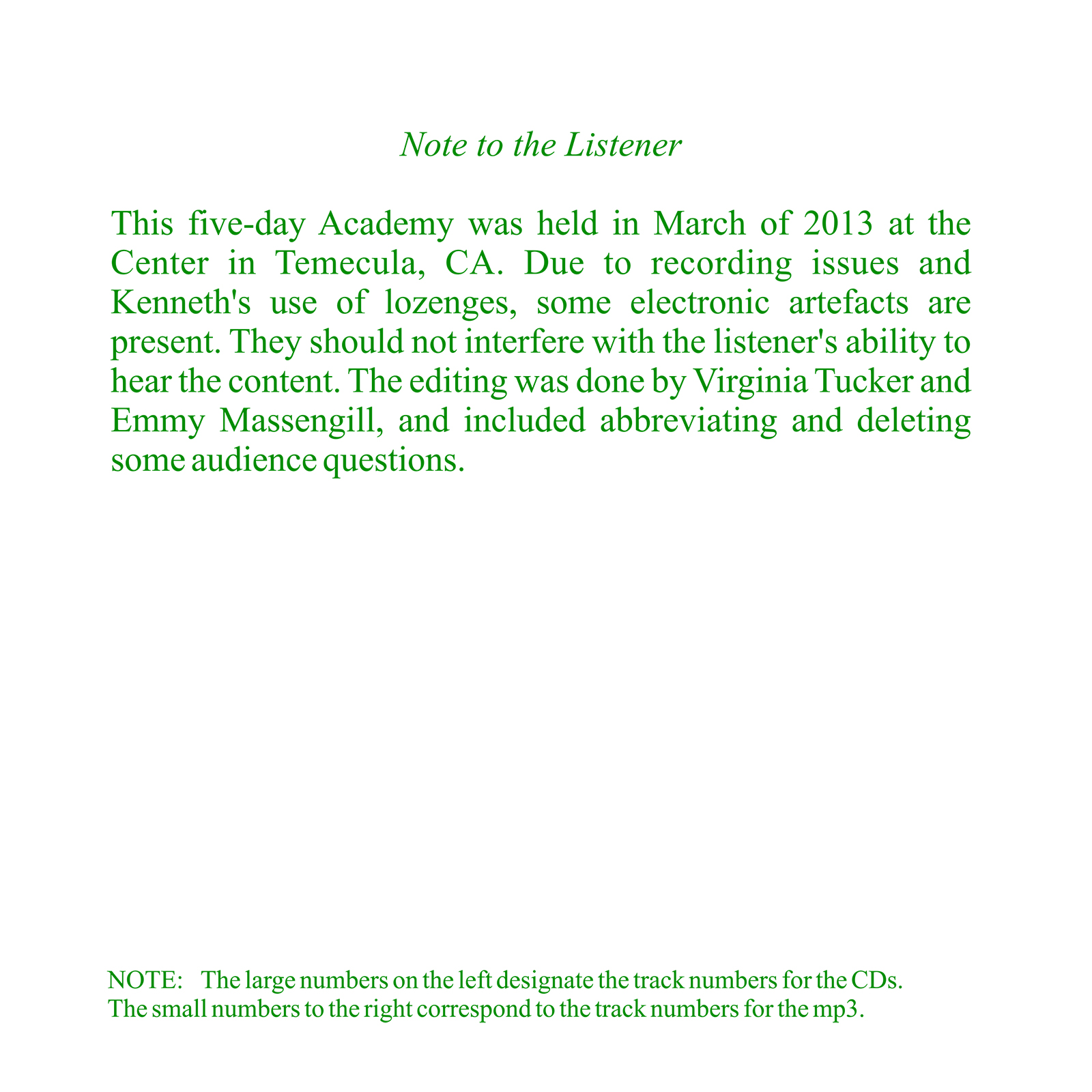 Note to the Listener

This five-day Academy was held in March of 2013 at the Center in Temecula, CA. Due to recording issues and Kenneth's use of lozenges, some electronic artefacts are present. They should not interfere with the listener's ability to hear the content. The editing was done by Virginia Tucker and Emmy Massengill, and included abbreviating and deleting some audience questions.

NOTE: The large numbers on the left designate the track numbers for the CDs. The small numbers to the right correspond to the track numbers for the mp3.